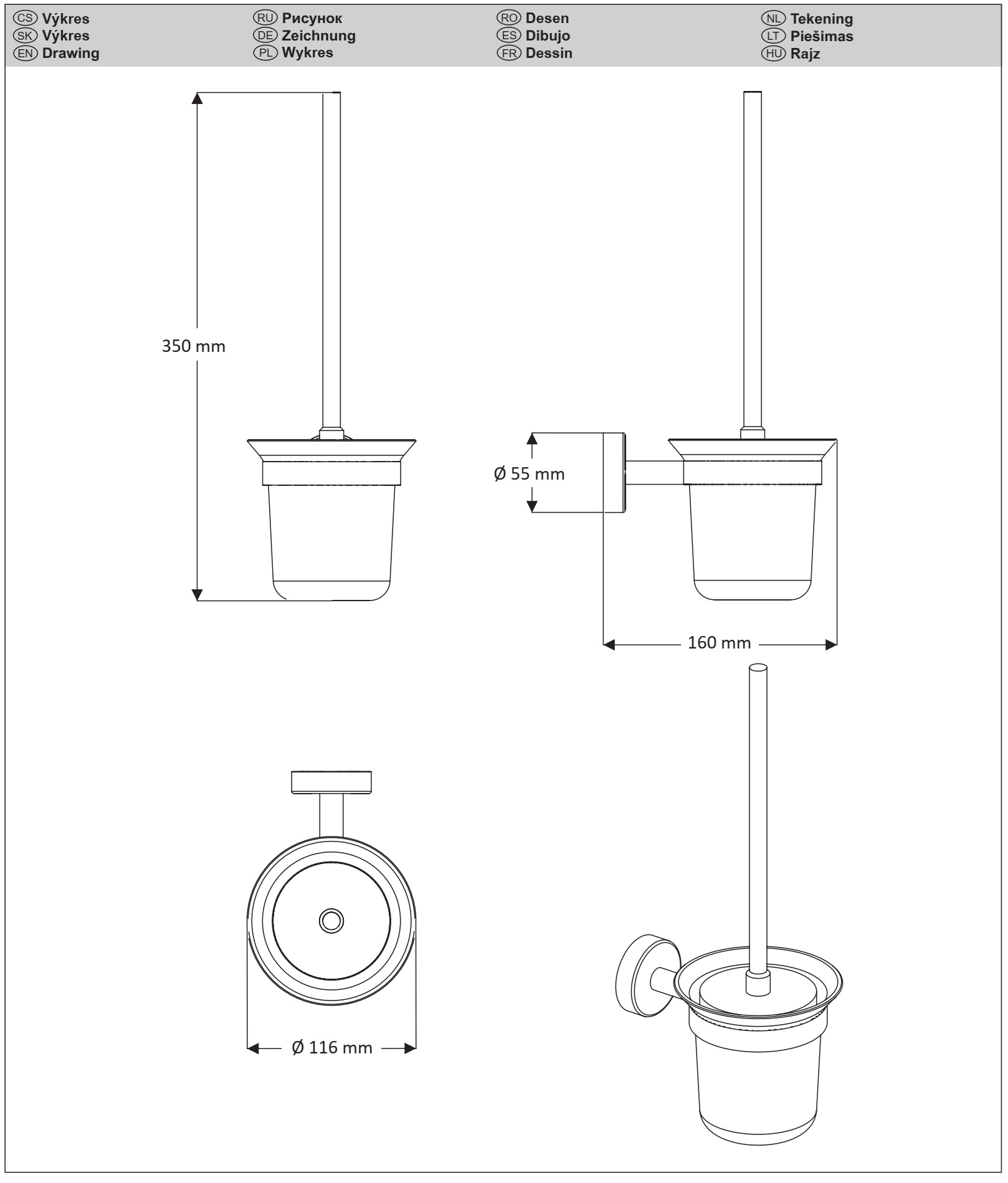 CS Výkres
SK Výkres
EN Drawing

RU Рисунок
DE Zeichnung
PL Wykres

RO Desen
ES Dibujo
FR Dessin

NL Tekening
LT Piešimas
HU Rajz

350 mm

Ø 55 mm

160 mm

Ø 116 mm